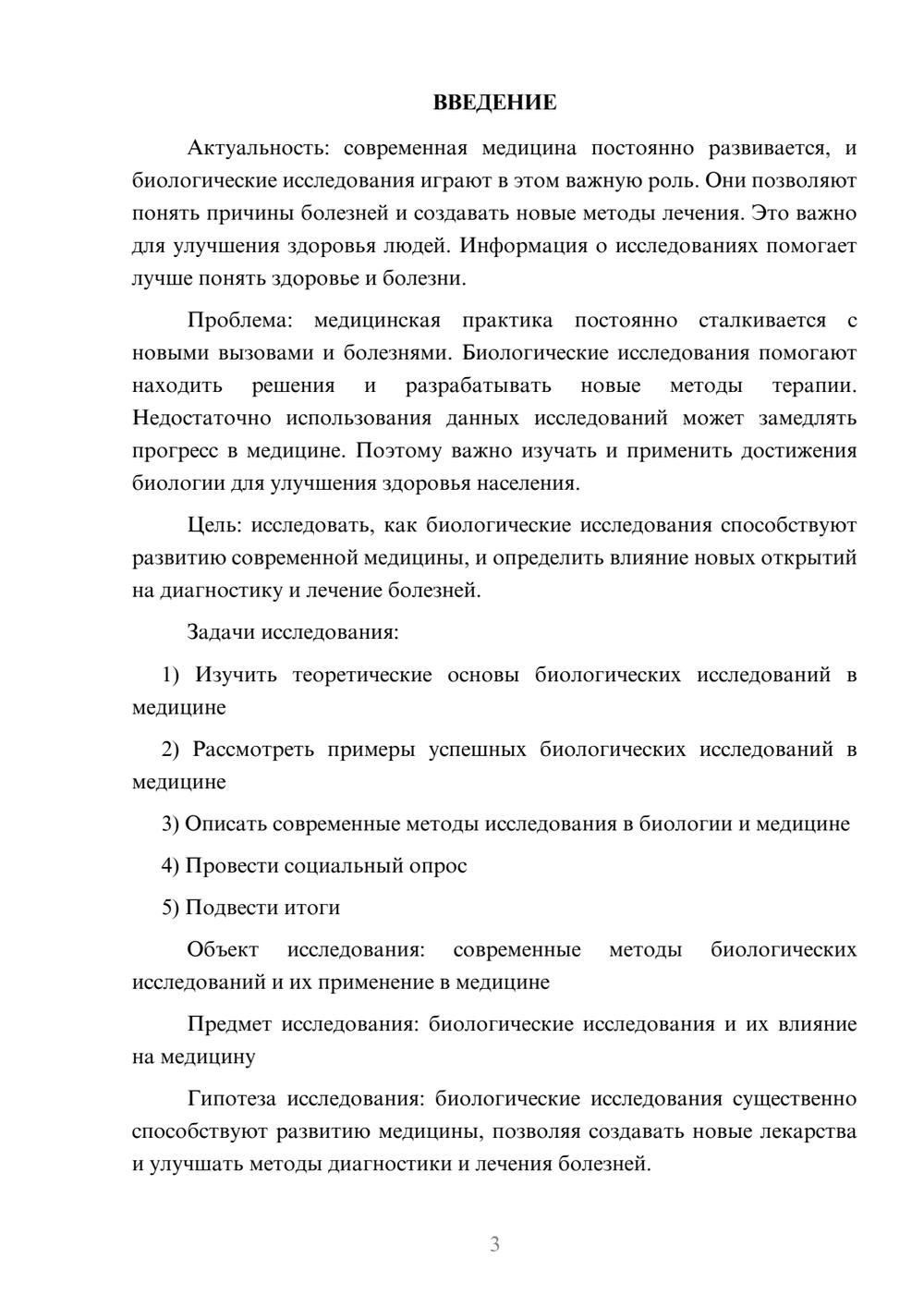 ВВЕДЕНИЕ

Актуальность: современная медицина постоянно развивается, и биологические исследования играют в этом важную роль. Они позволяют понять причины болезней и создавать новые методы лечения. Это важно для улучшения здоровья людей. Информация о исследованиях помогает лучше понять здоровье и болезни.

Проблема: медицинская практика постоянно сталкивается с новыми вызовами и болезнями. Биологические исследования помогают находить решения и разрабатывать новые методы терапии. Недостаточно использования данных исследований может замедлять прогресс в медицине. Поэтому важно изучать и применить достижения биологии для улучшения здоровья населения.

Цель: исследовать, как биологические исследования способствуют развитию современной медицины, и определить влияние новых открытий на диагностику и лечение болезней.

Задачи исследования:

1) Изучить теоретические основы биологических исследований в медицине

2) Рассмотреть примеры успешных биологических исследований в медицине

3) Описать современные методы исследования в биологии и медицине

4) Провести социальный опрос

5) Подвести итоги

Объект исследования: современные методы биологических исследований и их применение в медицине

Предмет исследования: биологические исследования и их влияние на медицину

Гипотеза исследования: биологические исследования существенно способствуют развитию медицины, позволяя создавать новые лекарства и улучшать методы диагностики и лечения болезней.

3